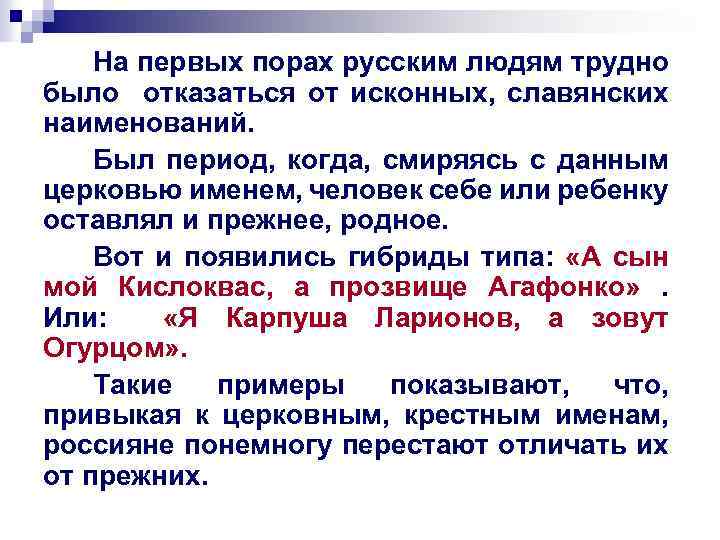 На первых порах русским людям трудно было отказаться от исконных, славянских наименований.

Был период, когда, смиряясь с данным церковью именем, человек себе или ребенку оставлял и прежнее, родное.

Вот и появились гибриды типа: «А сын мой Кислоквас, а прозвище Агафонко» . Или: «Я Карпуша Ларионов, а зовут Огурцом».

Такие примеры показывают, что, привыкая к церковным, крестным именам, россияне понемногу перестают отличать их от прежних.